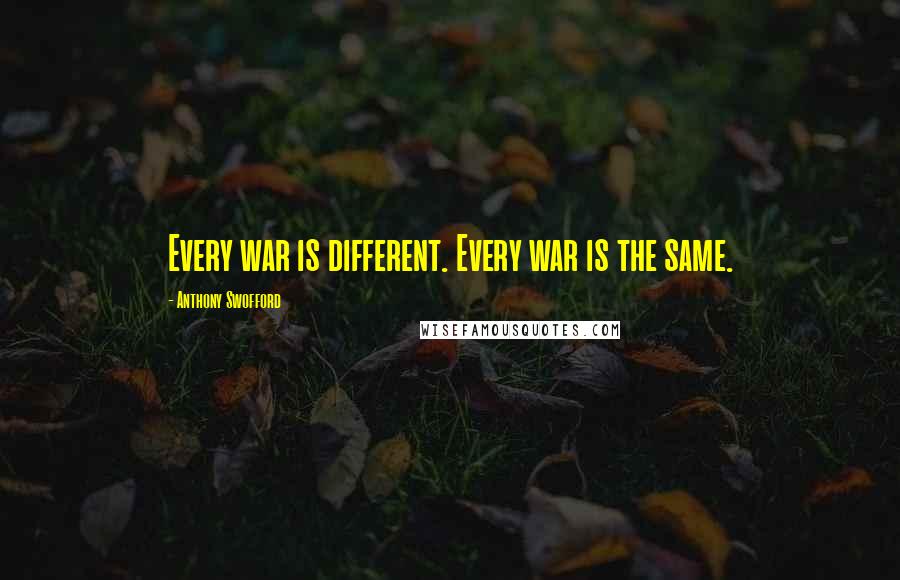 Every war is different. Every war is the same.

- Anthony Swofford

WISEFAMOUSQUOTES.COM